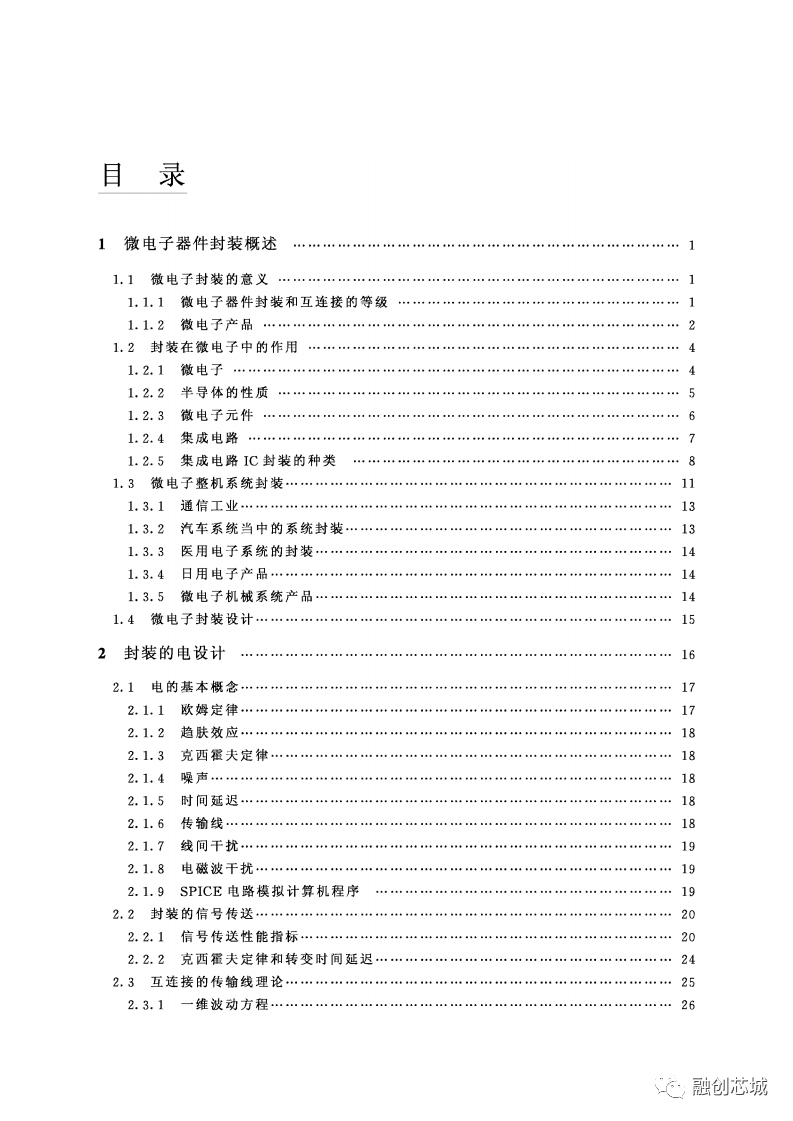 目　录

1　微电子器件封装概述 …… 1

1.1　微电子封装的意义 …… 1
1.1.1　微电子器件封装和互连接的等级 …… 1
1.1.2　微电子产品 …… 2
1.2　封装在微电子中的作用 …… 4
1.2.1　微电子 …… 4
1.2.2　半导体的性质 …… 5
1.2.3　微电子元件 …… 6
1.2.4　集成电路 …… 7
1.2.5　集成电路 IC 封装的种类 …… 8
1.3　微电子整机系统封装 …… 11
1.3.1　通信工业 …… 13
1.3.2　汽车系统当中的系统封装 …… 13
1.3.3　医用电子系统的封装 …… 14
1.3.4　日用电子产品 …… 14
1.3.5　微电子机械系统产品 …… 14
1.4　微电子封装设计 …… 15

2　封装的电设计 …… 16

2.1　电的基本概念 …… 17
2.1.1　欧姆定律 …… 17
2.1.2　趋肤效应 …… 18
2.1.3　克西霍夫定律 …… 18
2.1.4　噪声 …… 18
2.1.5　时间延迟 …… 18
2.1.6　传输线 …… 18
2.1.7　线间干扰 …… 19
2.1.8　电磁波干扰 …… 19
2.1.9　SPICE 电路模拟计算机程序 …… 19
2.2　封装的信号传送 …… 20
2.2.1　信号传送性能指标 …… 20
2.2.2　克西霍夫定律和转变时间延迟 …… 24
2.3　互连接的传输线理论 …… 25
2.3.1　一维波动方程 …… 26

融创芯城